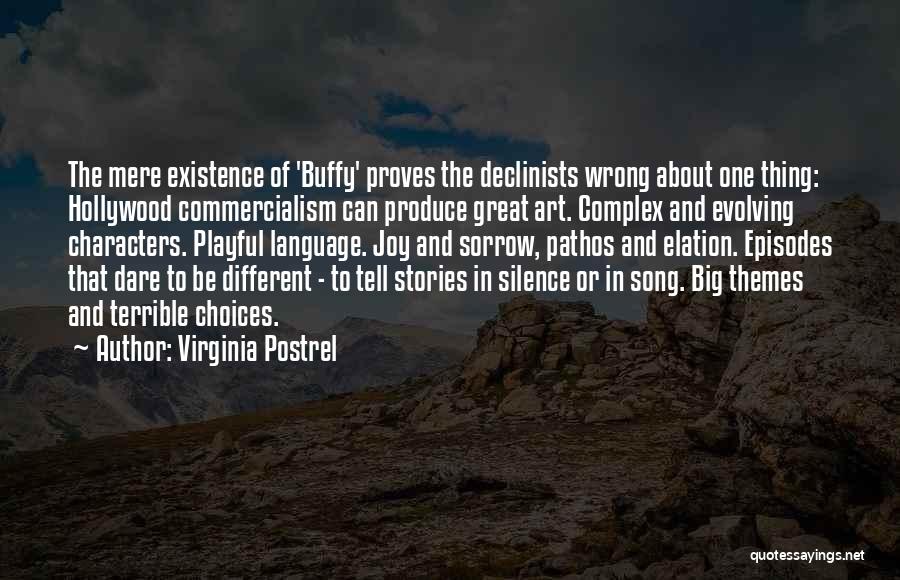 The mere existence of 'Buffy' proves the declinists wrong about one thing: Hollywood commercialism can produce great art. Complex and evolving characters. Playful language. Joy and sorrow, pathos and elation. Episodes that dare to be different - to tell stories in silence or in song. Big themes and terrible choices.

~ Author: Virginia Postrel

quotessayings.net